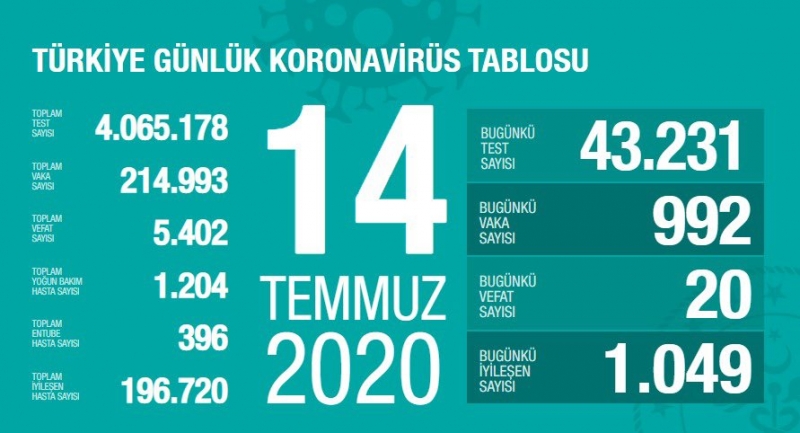 TÜRKİYE GÜNLÜK KORONAVİRÜS TABLOSU

TOPLAM TEST SAYISI 4.065.178

TOPLAM VAKA SAYISI 214.993

TOPLAM VEFAT SAYISI 5.402

TOPLAM YOĞUN BAKIM HASTA SAYISI 1.204

TOPLAM ENTUBE HASTA SAYISI 396

TOPLAM İYİLEŞEN HASTA SAYISI 196.720

14
TEMMUZ
2020

BUGÜNKÜ TEST SAYISI 43.231

BUGÜNKÜ VAKA SAYISI 992

BUGÜNKÜ VEFAT SAYISI 20

BUGÜNKÜ İYİLEŞEN SAYISI 1.049